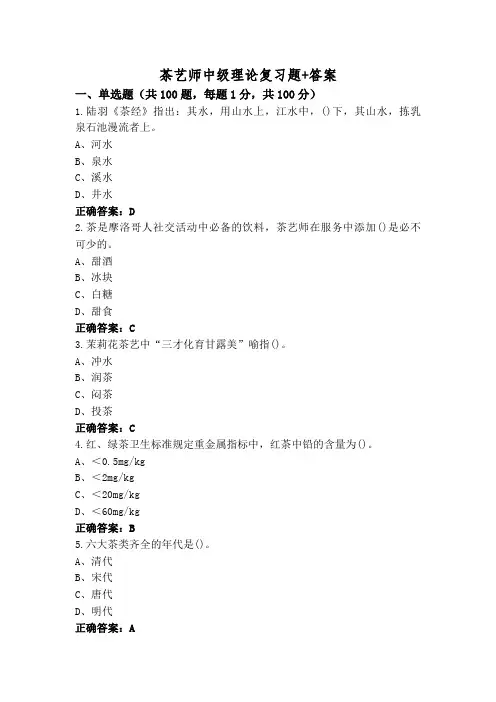 茶艺师中级理论复习题+答案

一、单选题（共 100 题，每题 1 分，共 100 分）

1.陆羽《茶经》指出：其水，用山水上，江水中，()下，其山水，拣乳泉石池漫流者上。

A、河水

B、泉水

C、溪水

D、井水

正确答案：D

2.茶是摩洛哥人社交活动中必备的饮料，茶艺师在服务中添加()是必不可少的。

A、甜酒

B、冰块

C、白糖

D、甜食

正确答案：C

3.茉莉花茶艺中“三才化育甘露美”喻指()。

A、冲水

B、润茶

C、闷茶

D、投茶

正确答案：C

4.红、绿茶卫生标准规定重金属指标中，红茶中铅的含量为()。

A、<0.5mg/kg

B、<2mg/kg

C、<20mg/kg

D、<60mg/kg

正确答案：B

5.六大茶类齐全的年代是()。

A、清代

B、宋代

C、唐代

D、明代

正确答案：A